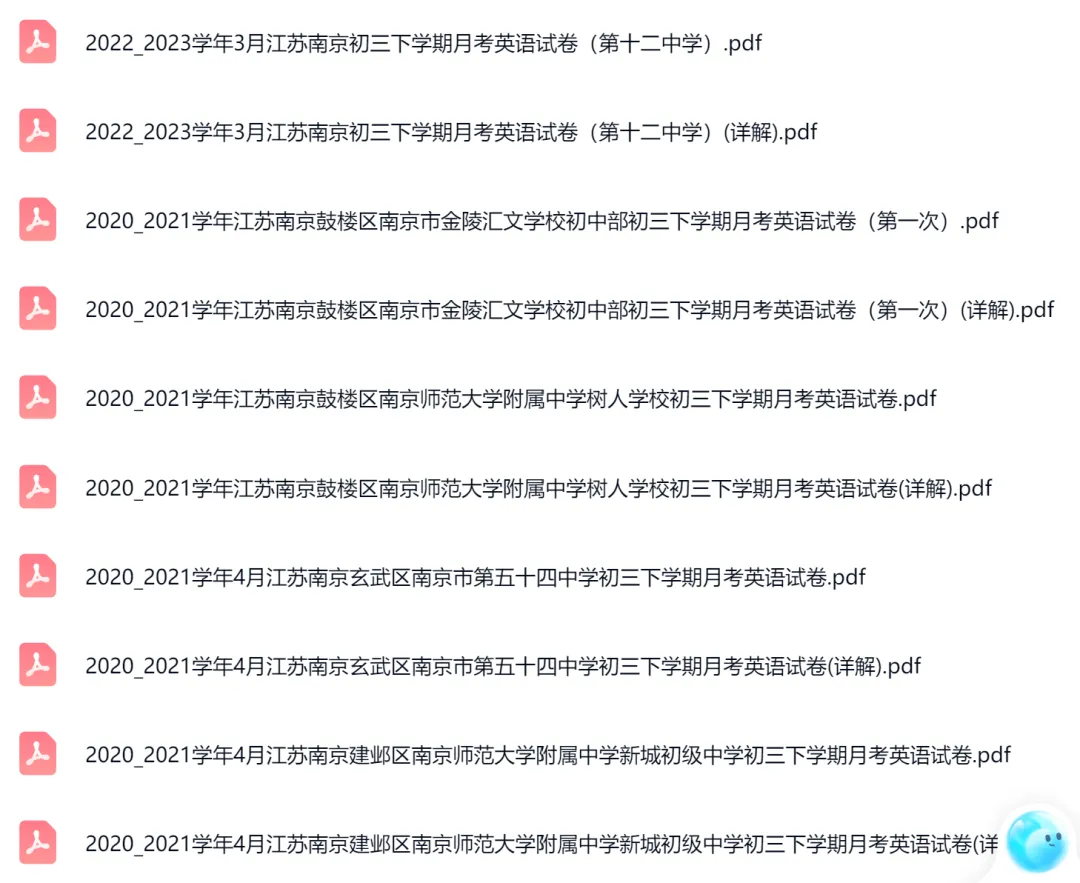 2022_2023学年3月江苏南京初三下学期月考英语试卷（第十二中学）.pdf

2022_2023学年3月江苏南京初三下学期月考英语试卷（第十二中学）(详解).pdf

2020_2021学年江苏南京鼓楼区南京市金陵汇文学校初中部初三下学期月考英语试卷（第一次）.pdf

2020_2021学年江苏南京鼓楼区南京市金陵汇文学校初中部初三下学期月考英语试卷（第一次）(详解).pdf

2020_2021学年江苏南京鼓楼区南京师范大学附属中学树人学校初三下学期月考英语试卷.pdf

2020_2021学年江苏南京鼓楼区南京师范大学附属中学树人学校初三下学期月考英语试卷(详解).pdf

2020_2021学年4月江苏南京玄武区南京市第五十四中学初三下学期月考英语试卷.pdf

2020_2021学年4月江苏南京玄武区南京市第五十四中学初三下学期月考英语试卷(详解).pdf

2020_2021学年4月江苏南京建邺区南京师范大学附属中学新城初级中学初三下学期月考英语试卷.pdf

2020_2021学年4月江苏南京建邺区南京师范大学附属中学新城初级中学初三下学期月考英语试卷(详